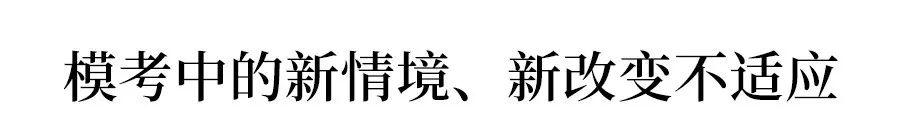 模考中的新情境、新改变不适应